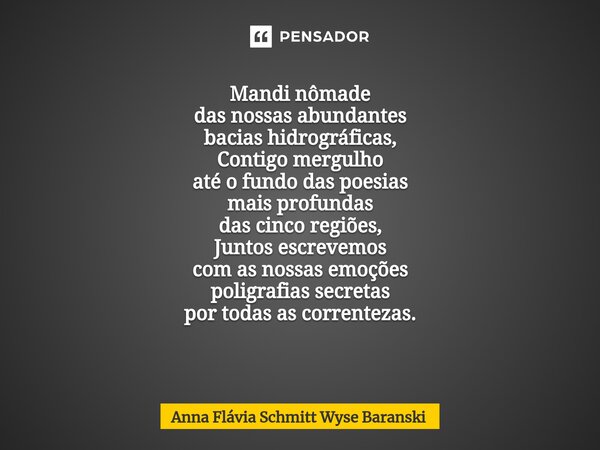 PENSADOR

Mandi nômade
das nossas abundantes
bacias hidrográficas,
Contigo mergulho
até o fundo das poesias
mais profundas
das cinco regiões,
Juntos escrevemos
com as nossas emoções
poligrafias secretas
por todas as correntezas.

Anna Flávia Schmitt Wyse Baranski